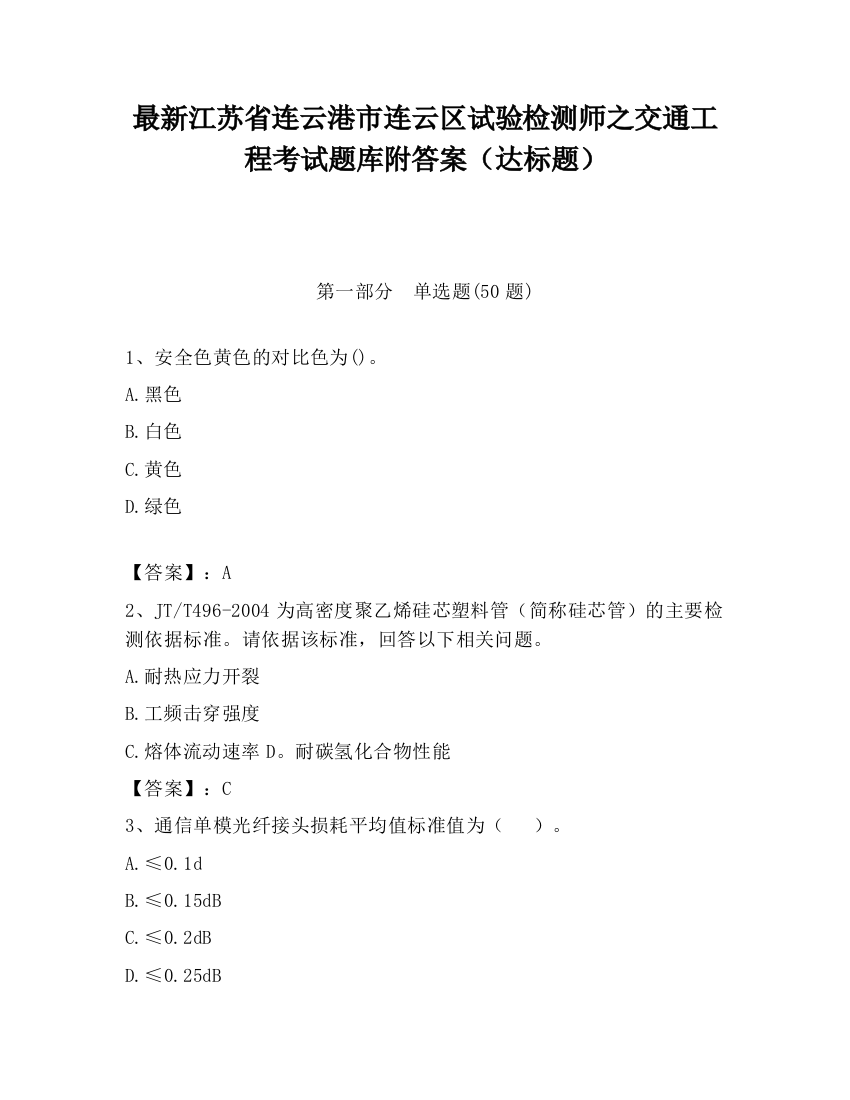 最新江苏省连云港市连云区试验检测师之交通工程考试题库附答案（达标题）

第一部分　单选题(50 题)

1、安全色黄色的对比色为()。

A.黑色

B.白色

C.黄色

D.绿色

【答案】：A

2、JT/T496-2004 为高密度聚乙烯硅芯塑料管（简称硅芯管）的主要检测依据标准。请依据该标准，回答以下相关问题。

A.耐热应力开裂

B.工频击穿强度

C.熔体流动速率 D。耐碳氢化合物性能

【答案】：C

3、通信单模光纤接头损耗平均值标准值为（　　）。

A.≤0.1d

B.≤0.15dB

C.≤0.2dB

D.≤0.25dB